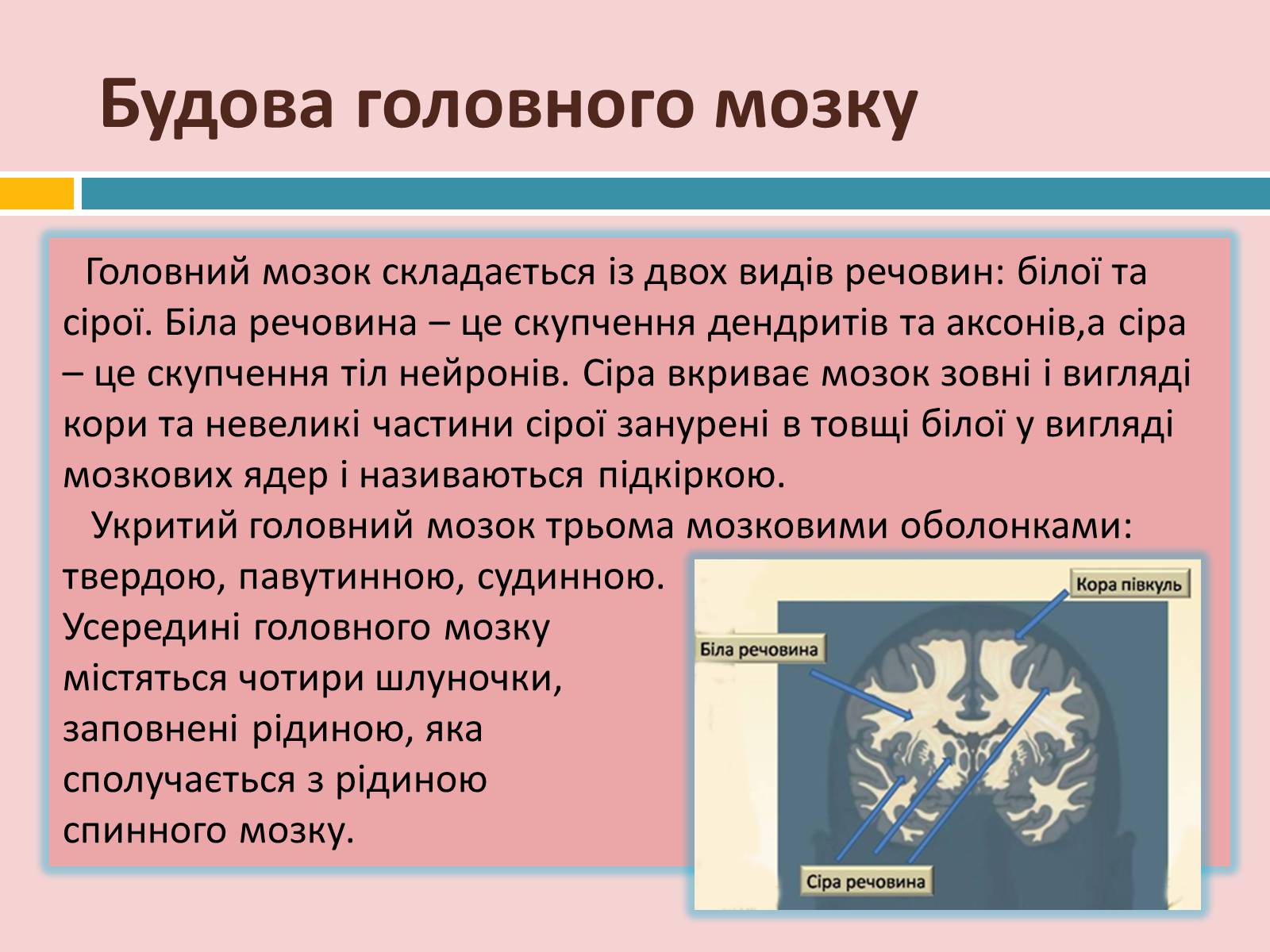 Будова головного мозку

Головний мозок складається із двох видів речовин: білої та сірої. Біла речовина – це скупчення дендритів та аксонів,а сіра – це скупчення тіл нейронів. Сіра вкриває мозок зовні і вигляді кори та невеликі частини сірої занурені в товщі білої у вигляді мозкових ядер і називаються підкіркою.

Укритий головний мозок трьома мозковими оболонками: твердою, павутинною, судинною. Усередині головного мозку містяться чотири шлуночки, заповнені рідиною, яка сполучається з рідиною спинного мозку.

Кора півкуль
Біла речовина
Сіра речовина